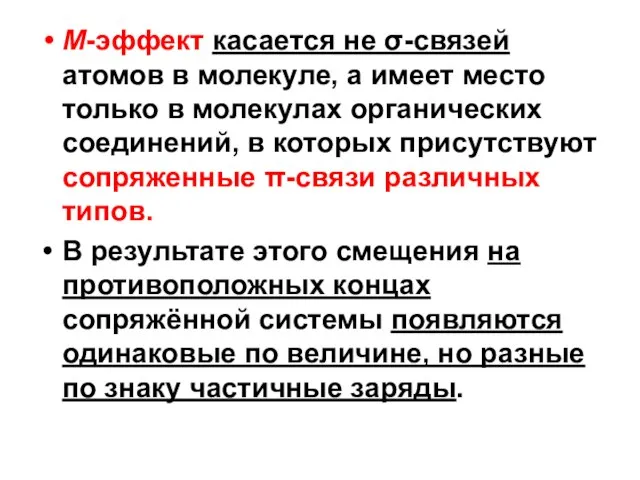 • М-эффект касается не σ-связей атомов в молекуле, а имеет место только в молекулах органических соединений, в которых присутствуют сопряженные π-связи различных типов.

• В результате этого смещения на противоположных концах сопряжённой системы появляются одинаковые по величине, но разные по знаку частичные заряды.